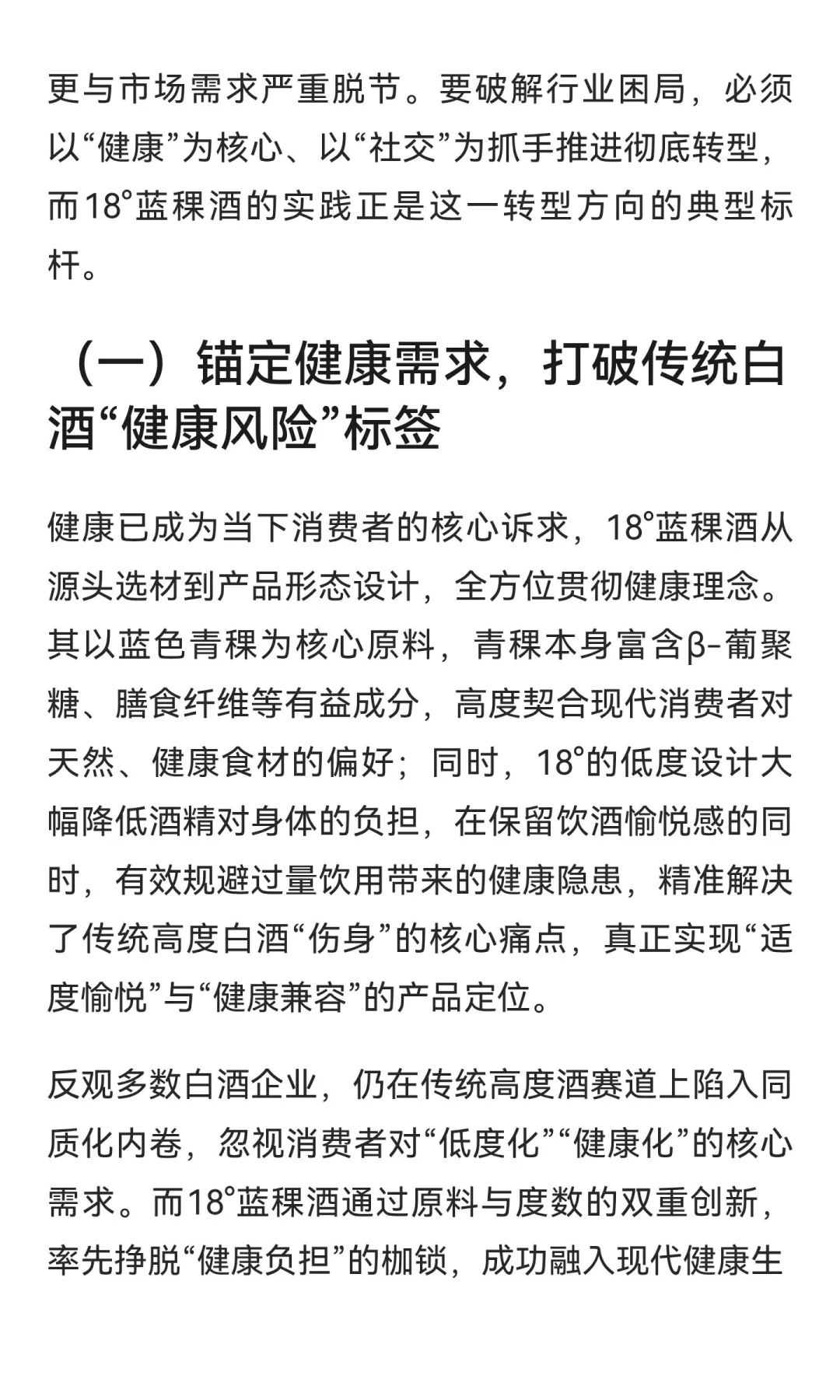 更与市场需求严重脱节。要破解行业困局，必须以“健康”为核心、以“社交”为抓手推进彻底转型，而18°蓝稞酒的实践正是这一转型方向的典型标杆。

（一）锚定健康需求，打破传统白酒“健康风险”标签

健康已成为当下消费者的核心诉求，18°蓝稞酒从源头选材到产品形态设计，全方位贯彻健康理念。其以蓝色青稞为核心原料，青稞本身富含β-葡聚糖、膳食纤维等有益成分，高度契合现代消费者对天然、健康食材的偏好；同时，18°的低度设计大幅降低酒精对身体的负担，在保留饮酒愉悦感的同时，有效规避过量饮用带来的健康隐患，精准解决了传统高度白酒“伤身”的核心痛点，真正实现“适度愉悦”与“健康兼容”的产品定位。

反观多数白酒企业，仍在传统高度酒赛道上陷入同质化内卷，忽视消费者对“低度化”“健康化”的核心需求。而18°蓝稞酒通过原料与度数的双重创新，率先挣脱“健康负担”的枷锁，成功融入现代健康生